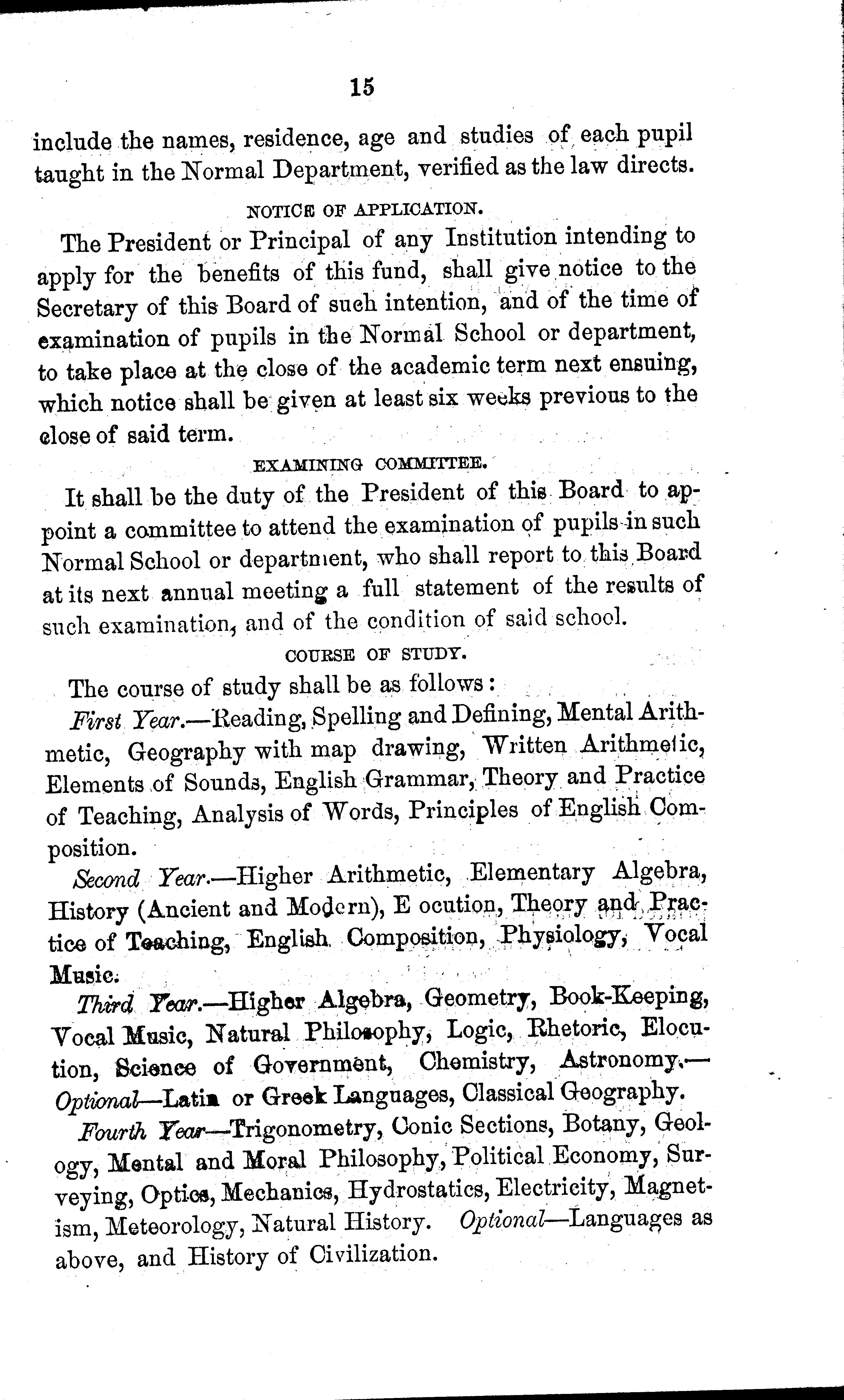 15

include the names, residence, age and studies of each pupil taught in the Normal Department, verified as the law directs.

NOTICE OF APPLICATION.

The President or Principal of any Institution intending to apply for the benefits of this fund, shall give notice to the Secretary of this Board of such intention, and of the time of examination of pupils in the Normal School or department, to take place at the close of the academic term next ensuing, which notice shall be given at least six weeks previous to the close of said term.

EXAMINING COMMITTEE.

It shall be the duty of the President of this Board to appoint a committee to attend the examination of pupils in such Normal School or department, who shall report to this Board at its next annual meeting a full statement of the results of such examination, and of the condition of said school.

COURSE OF STUDY.

The course of study shall be as follows:

First Year.—Reading, Spelling and Defining, Mental Arithmetic, Geography with map drawing, Written Arithmetic, Elements of Sounds, English Grammar, Theory and Practice of Teaching, Analysis of Words, Principles of English Composition.

Second Year.—Higher Arithmetic, Elementary Algebra, History (Ancient and Modern), E ocution, Theory and Practice of Teaching, English Composition, Physiology, Vocal Music.

Third Year.—Higher Algebra, Geometry, Book-Keeping, Vocal Music, Natural Philosophy, Logic, Rhetoric, Elocution, Science of Government, Chemistry, Astronomy.—Optional—Latin or Greek Languages, Classical Geography.

Fourth Year—Trigonometry, Conic Sections, Botany, Geology, Mental and Moral Philosophy, Political Economy, Surveying, Optics, Mechanics, Hydrostatics, Electricity, Magnetism, Meteorology, Natural History. Optional—Languages as above, and History of Civilization.